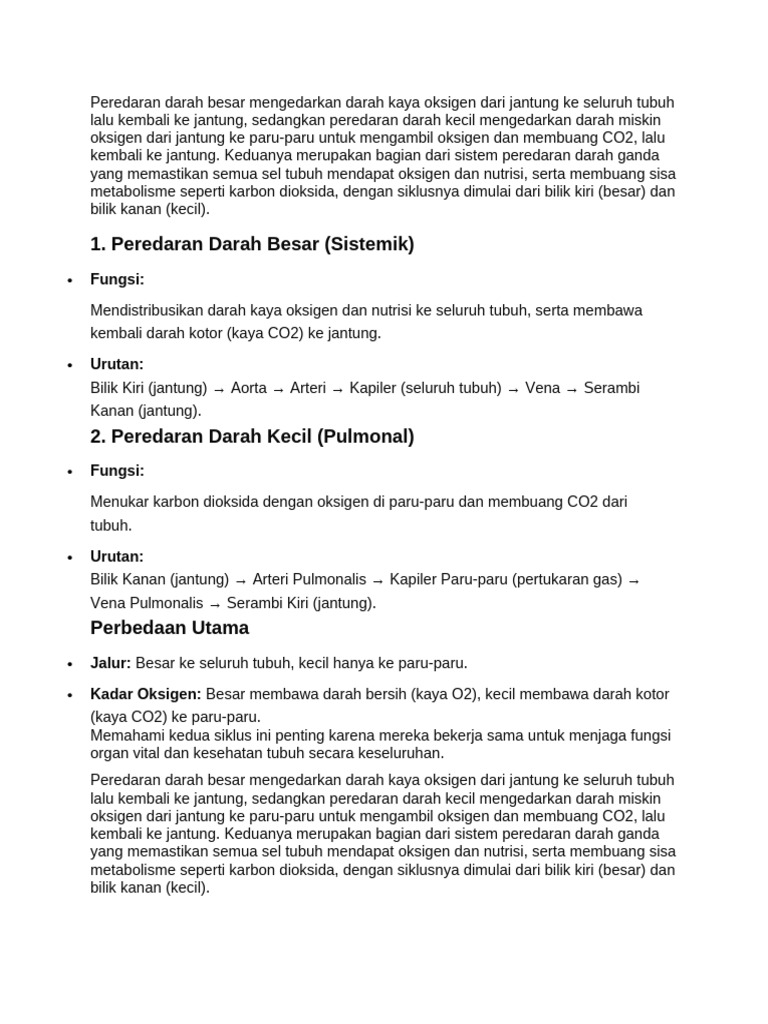 Peredaran darah besar mengedarkan darah kaya oksigen dari jantung ke seluruh tubuh lalu kembali ke jantung, sedangkan peredaran darah kecil mengedarkan darah miskin oksigen dari jantung ke paru-paru untuk mengambil oksigen dan membuang CO2, lalu kembali ke jantung. Keduanya merupakan bagian dari sistem peredaran darah ganda yang memastikan semua sel tubuh mendapat oksigen dan nutrisi, serta membuang sisa metabolisme seperti karbon dioksida, dengan siklusnya dimulai dari bilik kiri (besar) dan bilik kanan (kecil).

1. Peredaran Darah Besar (Sistemik)

• Fungsi:

Mendistribusikan darah kaya oksigen dan nutrisi ke seluruh tubuh, serta membawa kembali darah kotor (kaya CO2) ke jantung.

• Urutan:
Bilik Kiri (jantung) → Aorta → Arteri → Kapiler (seluruh tubuh) → Vena → Serambi Kanan (jantung).

2. Peredaran Darah Kecil (Pulmonal)

• Fungsi:

Menukar karbon dioksida dengan oksigen di paru-paru dan membuang CO2 dari tubuh.

• Urutan:
Bilik Kanan (jantung) → Arteri Pulmonalis → Kapiler Paru-paru (pertukaran gas) → Vena Pulmonalis → Serambi Kiri (jantung).

Perbedaan Utama

• Jalur: Besar ke seluruh tubuh, kecil hanya ke paru-paru.

• Kadar Oksigen: Besar membawa darah bersih (kaya O2), kecil membawa darah kotor (kaya CO2) ke paru-paru.
Memahami kedua siklus ini penting karena mereka bekerja sama untuk menjaga fungsi organ vital dan kesehatan tubuh secara keseluruhan.

Peredaran darah besar mengedarkan darah kaya oksigen dari jantung ke seluruh tubuh lalu kembali ke jantung, sedangkan peredaran darah kecil mengedarkan darah miskin oksigen dari jantung ke paru-paru untuk mengambil oksigen dan membuang CO2, lalu kembali ke jantung. Keduanya merupakan bagian dari sistem peredaran darah ganda yang memastikan semua sel tubuh mendapat oksigen dan nutrisi, serta membuang sisa metabolisme seperti karbon dioksida, dengan siklusnya dimulai dari bilik kiri (besar) dan bilik kanan (kecil).